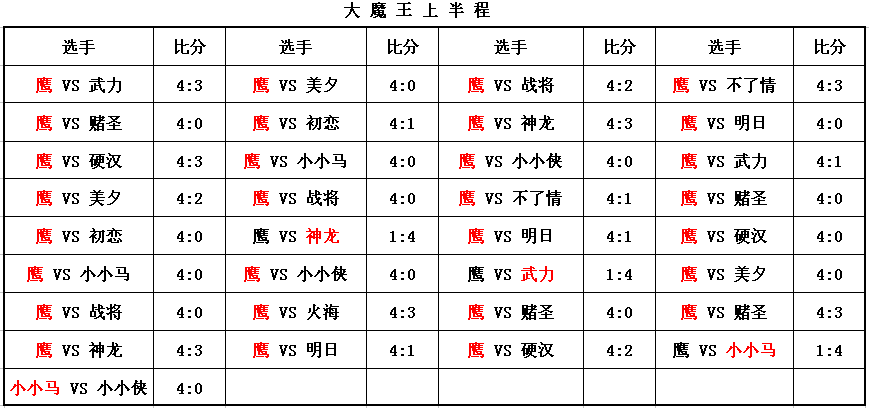 大魔王上半程

| 选手 | 比分 | 选手 | 比分 | 选手 | 比分 | 选手 | 比分 |
|---|---|---|---|---|---|---|---|
| 鹰 VS 武力 | 4:3 | 鹰 VS 美夕 | 4:0 | 鹰 VS 战将 | 4:2 | 鹰 VS 不了情 | 4:3 |
| 鹰 VS 赌圣 | 4:0 | 鹰 VS 初恋 | 4:1 | 鹰 VS 神龙 | 4:3 | 鹰 VS 明日 | 4:0 |
| 鹰 VS 硬汉 | 4:3 | 鹰 VS 小小马 | 4:0 | 鹰 VS 小小侠 | 4:0 | 鹰 VS 武力 | 4:1 |
| 鹰 VS 美夕 | 4:2 | 鹰 VS 战将 | 4:0 | 鹰 VS 不了情 | 4:1 | 鹰 VS 赌圣 | 4:0 |
| 鹰 VS 初恋 | 4:0 | 鹰 VS 神龙 | 1:4 | 鹰 VS 明日 | 4:1 | 鹰 VS 硬汉 | 4:0 |
| 鹰 VS 小小马 | 4:0 | 鹰 VS 小小侠 | 4:0 | 鹰 VS 武力 | 1:4 | 鹰 VS 美夕 | 4:0 |
| 鹰 VS 战将 | 4:0 | 鹰 VS 火海 | 4:3 | 鹰 VS 赌圣 | 4:0 | 鹰 VS 赌圣 | 4:3 |
| 鹰 VS 神龙 | 4:3 | 鹰 VS 明日 | 4:1 | 鹰 VS 硬汉 | 4:2 | 鹰 VS 小小马 | 1:4 |
| 小小马 VS 小小侠 | 4:0 | | | | | | |